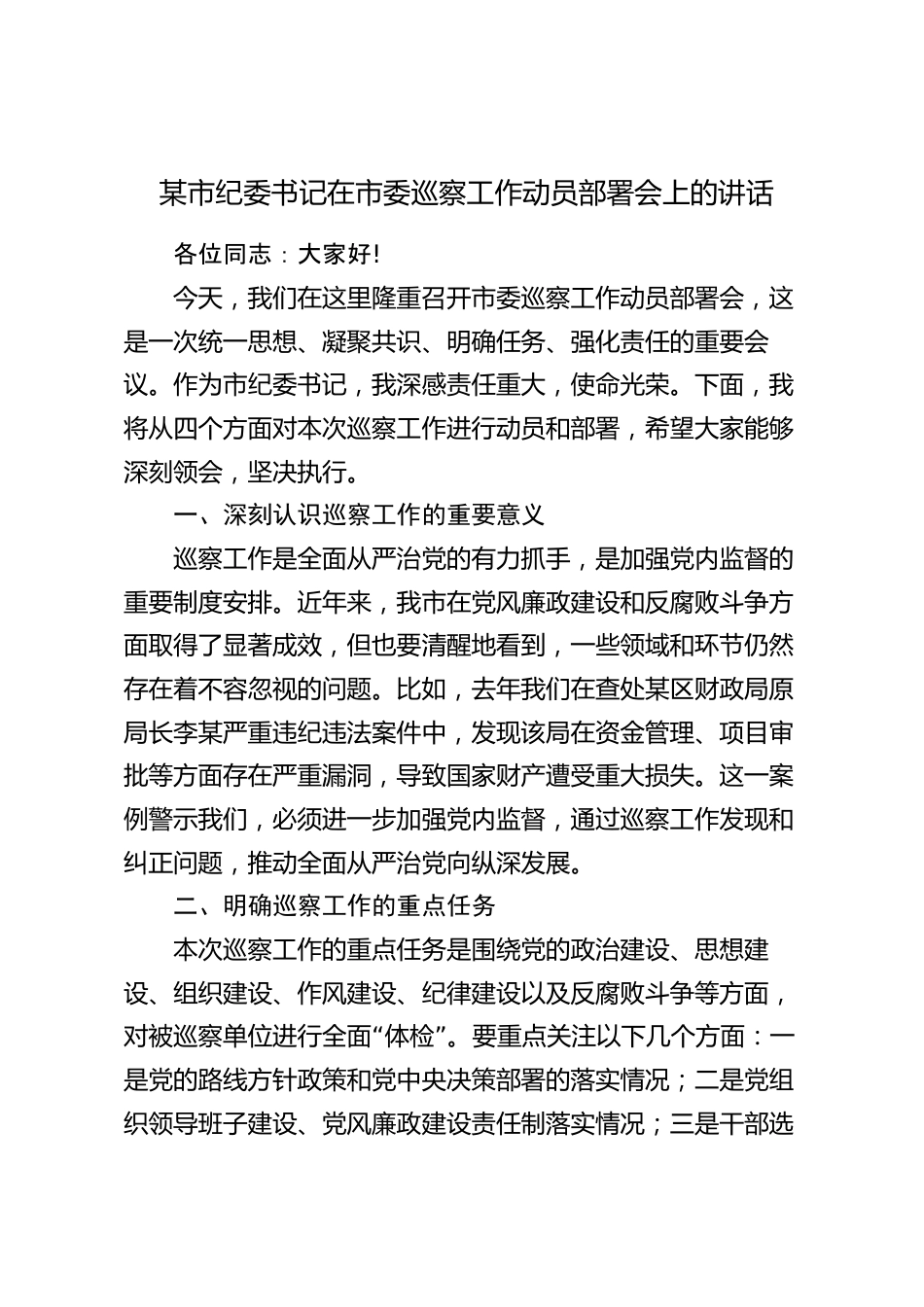 某市纪委书记在市委巡察工作动员部署会上的讲话

各位同志：大家好！

今天，我们在这里隆重召开市委巡察工作动员部署会，这是一次统一思想、凝聚共识、明确任务、强化责任的重要会议。作为市纪委书记，我深感责任重大，使命光荣。下面，我将从四个方面对本次巡察工作进行动员和部署，希望大家能够深刻领会，坚决执行。

一、深刻认识巡察工作的重要意义

巡察工作是全面从严治党的有力抓手，是加强党内监督的重要制度安排。近年来，我市在党风廉政建设和反腐败斗争方面取得了显著成效，但也要清醒地看到，一些领域和环节仍然存在着不容忽视的问题。比如，去年我们在查处某区财政局原局长李某严重违纪违法案件中，发现该局在资金管理、项目审批等方面存在严重漏洞，导致国家财产遭受重大损失。这一案例警示我们，必须进一步加强党内监督，通过巡察工作发现和纠正问题，推动全面从严治党向纵深发展。

二、明确巡察工作的重点任务

本次巡察工作的重点任务是围绕党的政治建设、思想建设、组织建设、作风建设、纪律建设以及反腐败斗争等方面，对被巡察单位进行全面“体检”。要重点关注以下几个方面：一是党的路线方针政策和党中央决策部署的落实情况；二是党组织领导班子建设、党风廉政建设责任制落实情况；三是干部选